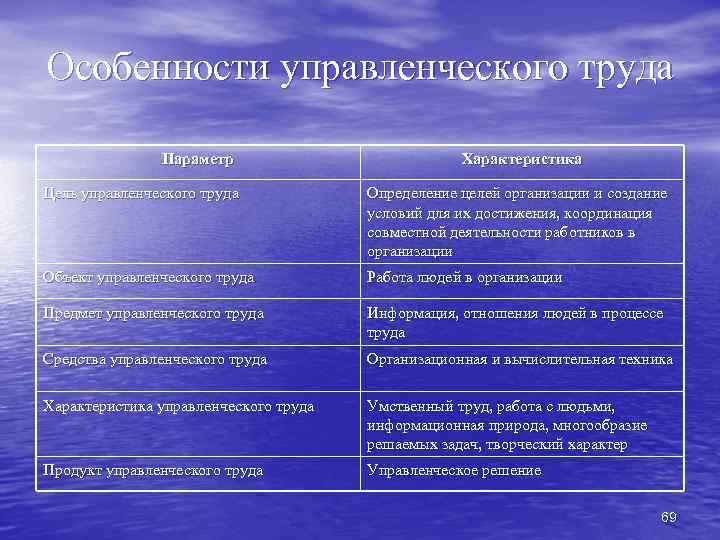 Особенности управленческого труда

| Параметр | Характеристика |
|---|---|
| Цель управленческого труда | Определение целей организации и создание условий для их достижения, координация совместной деятельности работников в организации |
| Объект управленческого труда | Работа людей в организации |
| Предмет управленческого труда | Информация, отношения людей в процессе труда |
| Средства управленческого труда | Организационная и вычислительная техника |
| Характеристика управленческого труда | Умственный труд, работа с людьми, информационная природа, многообразие решаемых задач, творческий характер |
| Продукт управленческого труда | Управленческое решение |

69